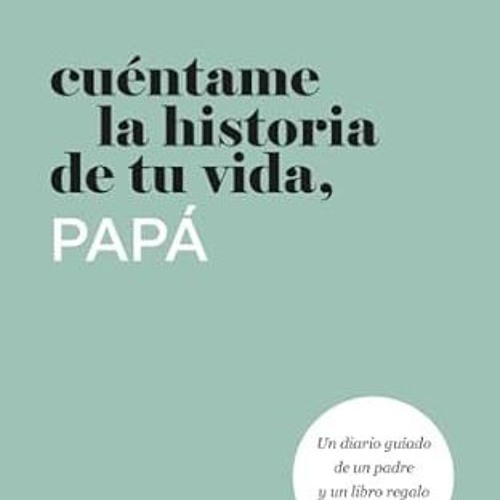 cuéntame la historia de tu vida,
PAPÁ

Un diario guiado de un padre y un libro regalo